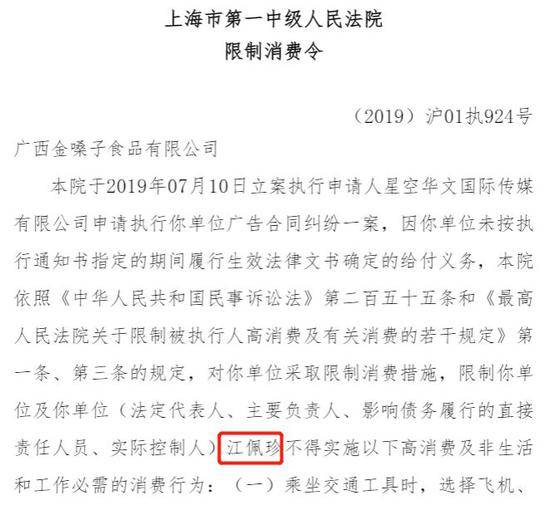 上海市第一中级人民法院
限制消费令

（2019）沪01执924号

广西金嗓子食品有限公司

本院于2019年07月10日立案执行申请人星空华文国际传媒有限公司申请执行你单位广告合同纠纷一案，因你单位未按执行通知书指定的期间履行生效法律文书确定的给付义务，本院依照《中华人民共和国民事诉讼法》第二百五十五条和《最高人民法院关于限制被执行人高消费及有关消费的若干规定》第一条、第三条的规定，对你单位采取限制消费措施，限制你单位及你单位（法定代表人、主要负责人、影响债务履行的直接责任人员、实际控制人）江佩珍不得实施以下高消费及非生活和工作必需的消费行为：（一）乘坐交通工具时，选择飞机、